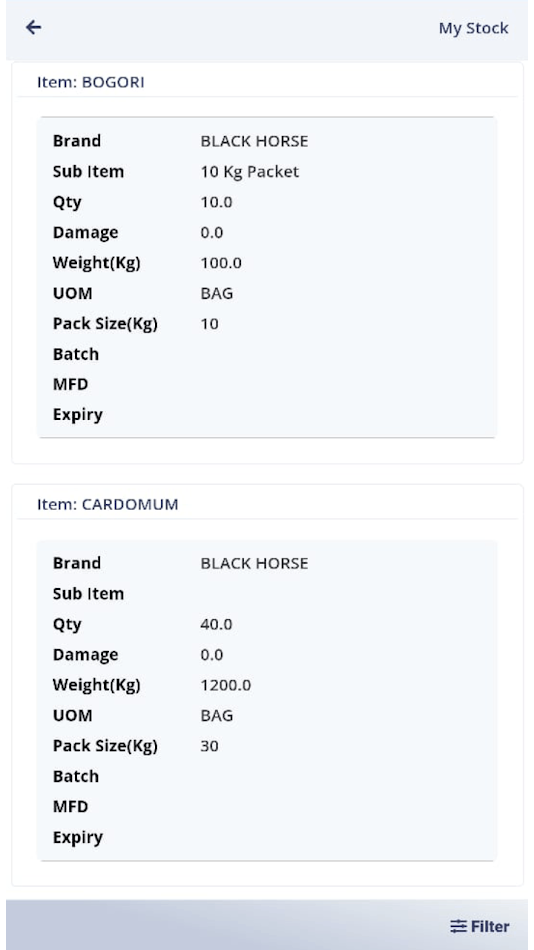 My Stock

Item: BOGORI

| | |
|---|---|
| Brand | BLACK HORSE |
| Sub Item | 10 Kg Packet |
| Qty | 10.0 |
| Damage | 0.0 |
| Weight(Kg) | 100.0 |
| UOM | BAG |
| Pack Size(Kg) | 10 |
| Batch | |
| MFD | |
| Expiry | |

Item: CARDOMUM

| | |
|---|---|
| Brand | BLACK HORSE |
| Sub Item | |
| Qty | 40.0 |
| Damage | 0.0 |
| Weight(Kg) | 1200.0 |
| UOM | BAG |
| Pack Size(Kg) | 30 |
| Batch | |
| MFD | |
| Expiry | |

Filter